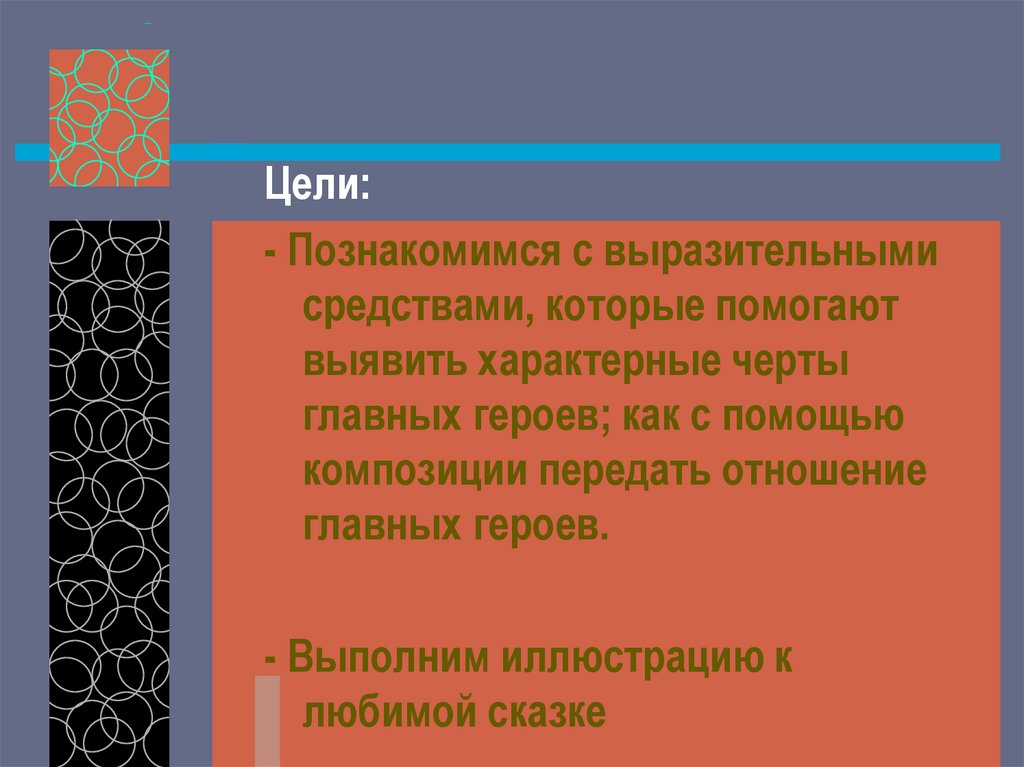 Цели:

- Познакомимся с выразительными средствами, которые помогают выявить характерные черты главных героев; как с помощью композиции передать отношение главных героев.

- Выполним иллюстрацию к любимой сказке